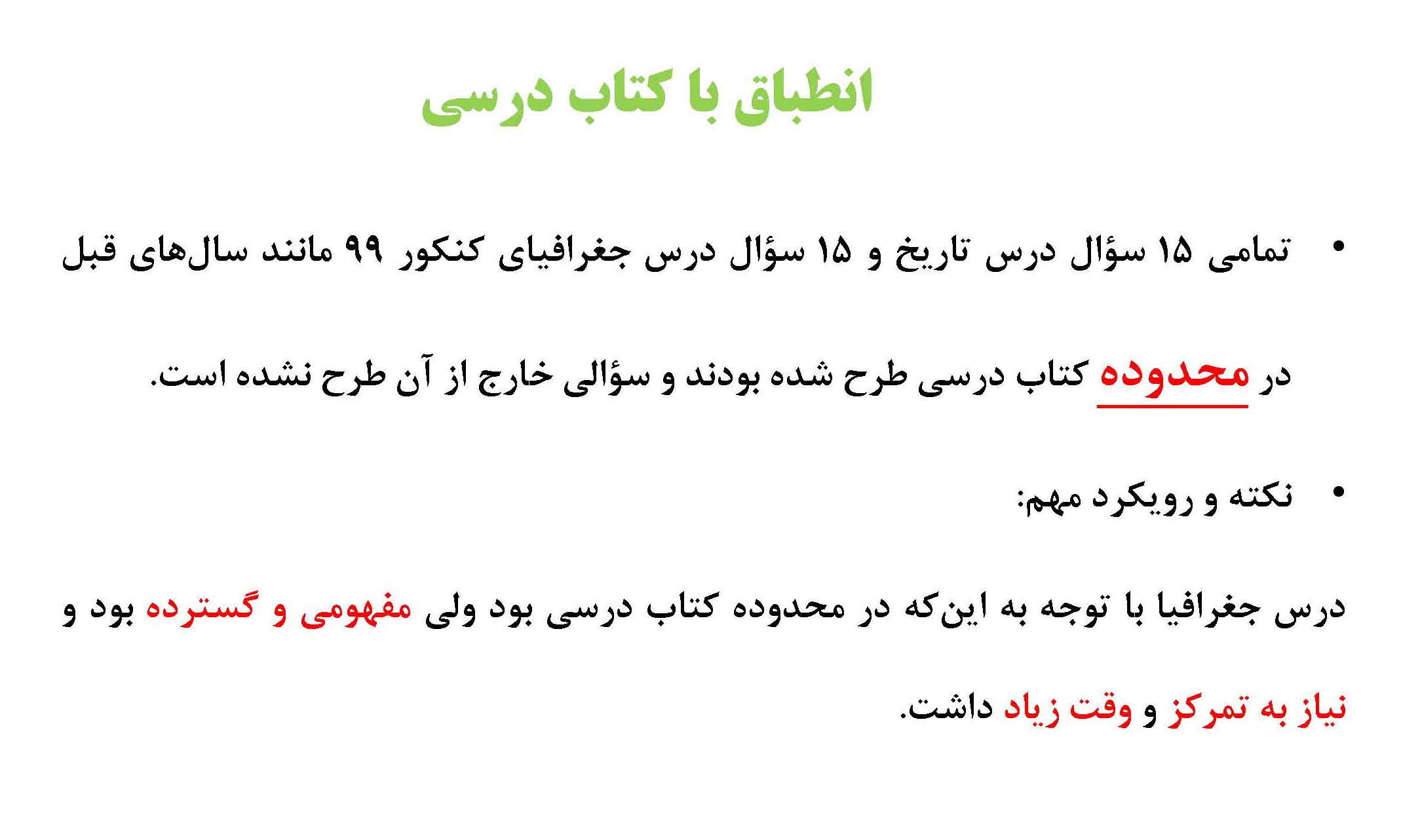 انطباق با کتاب درسی

• تمامی ۱۵ سؤال درس تاریخ و ۱۵ سؤال درس جغرافیای کنکور ۹۹ مانند سال‌های قبل در محدوده کتاب درسی طرح شده بودند و سؤالی خارج از آن طرح نشده است.

• نکته و رویکرد مهم:

درس جغرافیا با توجه به این‌که در محدوده کتاب درسی بود ولی مفهومی و گسترده بود و نیاز به تمرکز و وقت زیاد داشت.